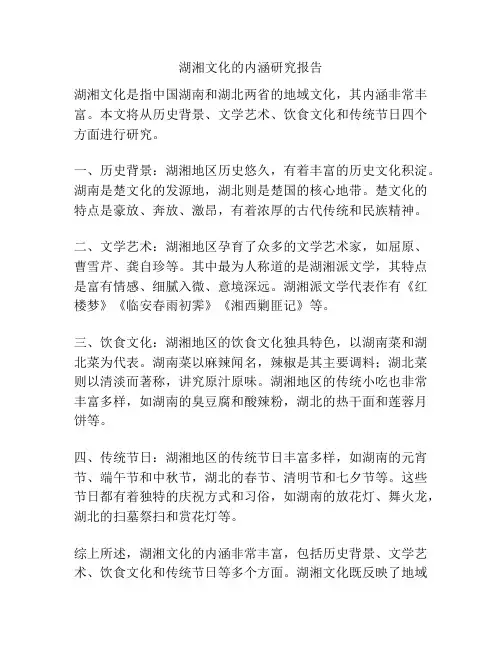 湖湘文化的内涵研究报告

湖湘文化是指中国湖南和湖北两省的地域文化，其内涵非常丰富。本文将从历史背景、文学艺术、饮食文化和传统节日四个方面进行研究。

一、历史背景：湖湘地区历史悠久，有着丰富的历史文化积淀。湖南是楚文化的发源地，湖北则是楚国的核心地带。楚文化的特点是豪放、奔放、激昂，有着浓厚的古代传统和民族精神。

二、文学艺术：湖湘地区孕育了众多的文学艺术家，如屈原、曹雪芹、龚自珍等。其中最为人称道的是湖湘派文学，其特点是富有情感、细腻入微、意境深远。湖湘派文学代表作有《红楼梦》《临安春雨初霁》《湘西剿匪记》等。

三、饮食文化：湖湘地区的饮食文化独具特色，以湖南菜和湖北菜为代表。湖南菜以麻辣闻名，辣椒是其主要调料；湖北菜则以清淡而著称，讲究原汁原味。湖湘地区的传统小吃也非常丰富多样，如湖南的臭豆腐和酸辣粉，湖北的热干面和莲蓉月饼等。

四、传统节日：湖湘地区的传统节日丰富多样，如湖南的元宵节、端午节和中秋节，湖北的春节、清明节和七夕节等。这些节日都有着独特的庆祝方式和习俗，如湖南的放花灯、舞火龙，湖北的扫墓祭扫和赏花灯等。

综上所述，湖湘文化的内涵非常丰富，包括历史背景、文学艺术、饮食文化和传统节日等多个方面。湖湘文化既反映了地域